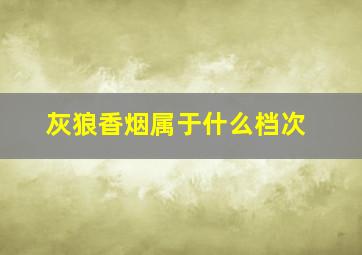 灰狼香烟属于什么档次